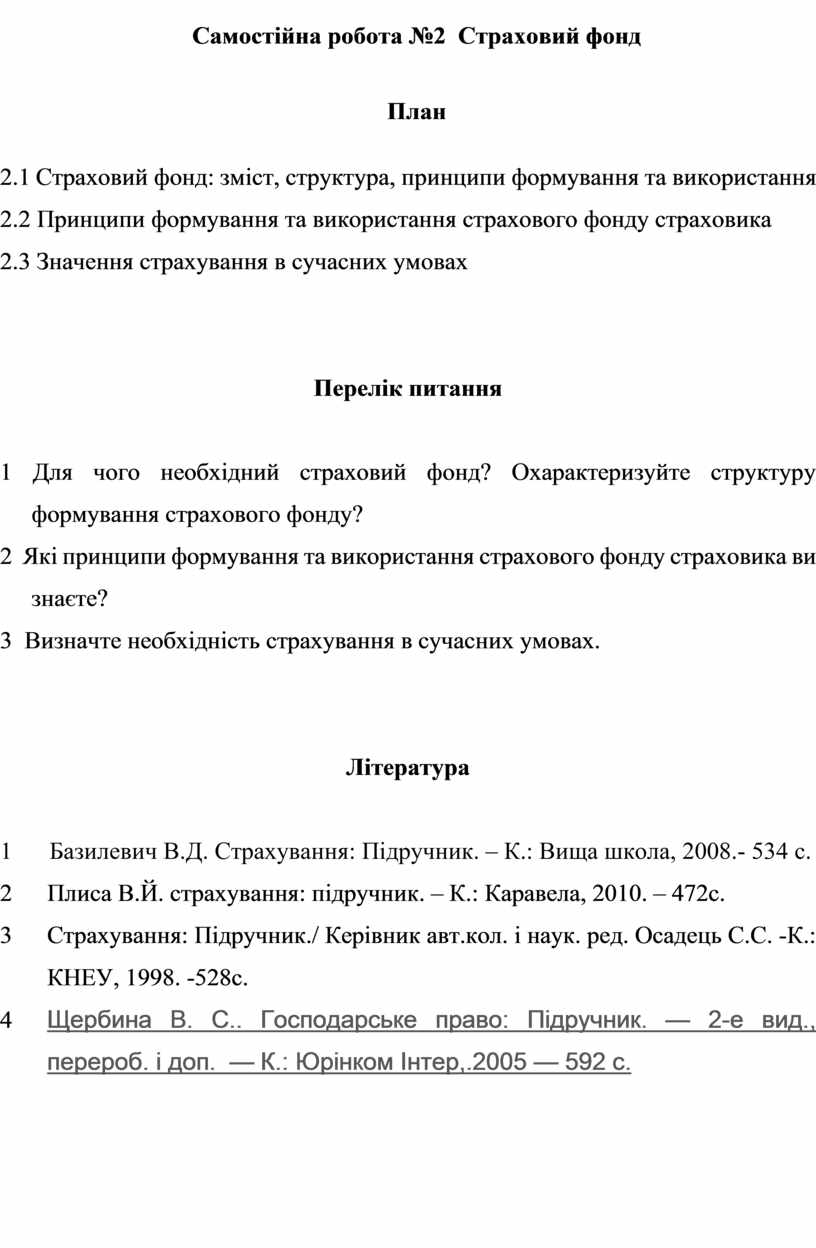 Самостійна робота №2 Страховий фонд

План

2.1 Страховий фонд: зміст, структура, принципи формування та використання
2.2 Принципи формування та використання страхового фонду страховика
2.3 Значення страхування в сучасних умовах

Перелік питання

1 Для чого необхідний страховий фонд? Охарактеризуйте структуру формування страхового фонду?
2 Які принципи формування та використання страхового фонду страховика ви знаєте?
3 Визначте необхідність страхування в сучасних умовах.

Література

1 Базилевич В.Д. Страхування: Підручник. – К.: Вища школа, 2008.- 534 с.
2 Плиса В.Й. страхування: підручник. – К.: Каравела, 2010. – 472с.
3 Страхування: Підручник./ Керівник авт.кол. і наук. ред. Осадець С.С. -К.: КНЕУ, 1998. -528с.
4 Щербина В. С.. Господарське право: Підручник. — 2-е вид., перероб. і доп. — К.: Юрінком Інтер,.2005 — 592 с.